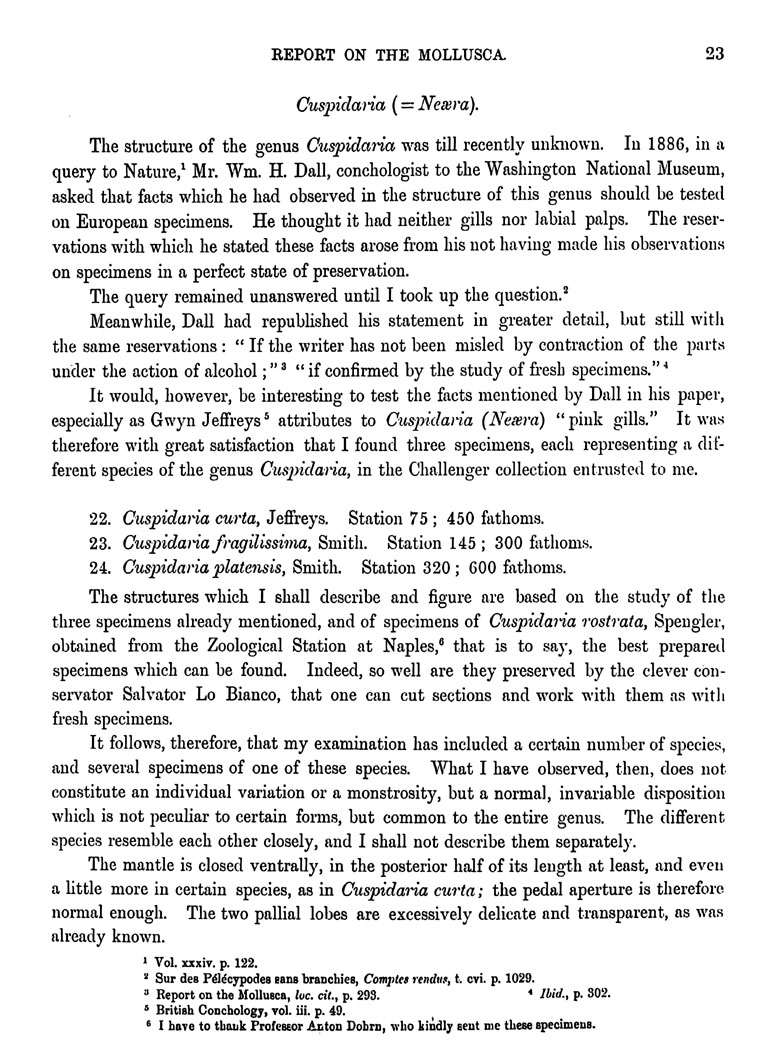 REPORT ON THE MOLLUSCA. 23

Cuspidaria (= Neæra).

The structure of the genus Cuspidaria was till recently unknown. In 1886, in a query to Nature,$^1$ Mr. Wm. H. Dall, conchologist to the Washington National Museum, asked that facts which he had observed in the structure of this genus should be tested on European specimens. He thought it had neither gills nor labial palps. The reservations with which he stated these facts arose from his not having made his observations on specimens in a perfect state of preservation.

The query remained unanswered until I took up the question.$^2$

Meanwhile, Dall had republished his statement in greater detail, but still with the same reservations: "If the writer has not been misled by contraction of the parts under the action of alcohol;"$^3$ "if confirmed by the study of fresh specimens."$^4$

It would, however, be interesting to test the facts mentioned by Dall in his paper, especially as Gwyn Jeffreys$^5$ attributes to Cuspidaria (Neæra) "pink gills." It was therefore with great satisfaction that I found three specimens, each representing a different species of the genus Cuspidaria, in the Challenger collection entrusted to me.

22. Cuspidaria curta, Jeffreys. Station 75; 450 fathoms.
23. Cuspidaria fragilissima, Smith. Station 145; 300 fathoms.
24. Cuspidaria platensis, Smith. Station 320; 600 fathoms.

The structures which I shall describe and figure are based on the study of the three specimens already mentioned, and of specimens of Cuspidaria rostrata, Spengler, obtained from the Zoological Station at Naples,$^6$ that is to say, the best prepared specimens which can be found. Indeed, so well are they preserved by the clever conservator Salvator Lo Bianco, that one can cut sections and work with them as with fresh specimens.

It follows, therefore, that my examination has included a certain number of species, and several specimens of one of these species. What I have observed, then, does not constitute an individual variation or a monstrosity, but a normal, invariable disposition which is not peculiar to certain forms, but common to the entire genus. The different species resemble each other closely, and I shall not describe them separately.

The mantle is closed ventrally, in the posterior half of its length at least, and even a little more in certain species, as in Cuspidaria curta; the pedal aperture is therefore normal enough. The two pallial lobes are excessively delicate and transparent, as was already known.

$^1$ Vol. xxxiv. p. 122.
$^2$ Sur des Pélécypodes sans branchies, Comptes rendus, t. cvi. p. 1029.
$^3$ Report on the Mollusca, loc. cit., p. 293. $^4$ Ibid., p. 302.
$^5$ British Conchology, vol. iii. p. 49.
$^6$ I have to thank Professor Anton Dohrn, who kindly sent me these specimens.